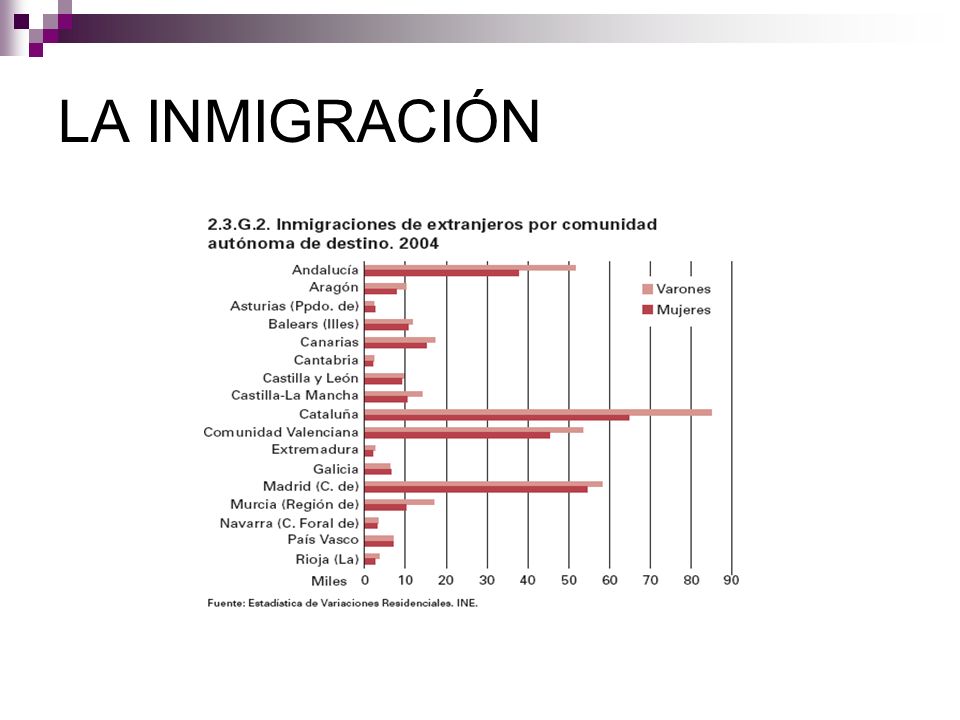 LA INMIGRACIÓN

2.3.G.2. Inmigraciones de extranjeros por comunidad autónoma de destino. 2004

Andalucía
Aragón
Asturias (Ppdo. de)
Balears (Illes)
Canarias
Cantabria
Castilla y León
Castilla-La Mancha
Cataluña
Comunidad Valenciana
Extremadura
Galicia
Madrid (C. de)
Murcia (Región de)
Navarra (C. Foral de)
País Vasco
Rioja (La)

Varones
Mujeres

Miles 0 10 20 30 40 50 60 70 80 90

Fuente: Estadística de Variaciones Residenciales. INE.